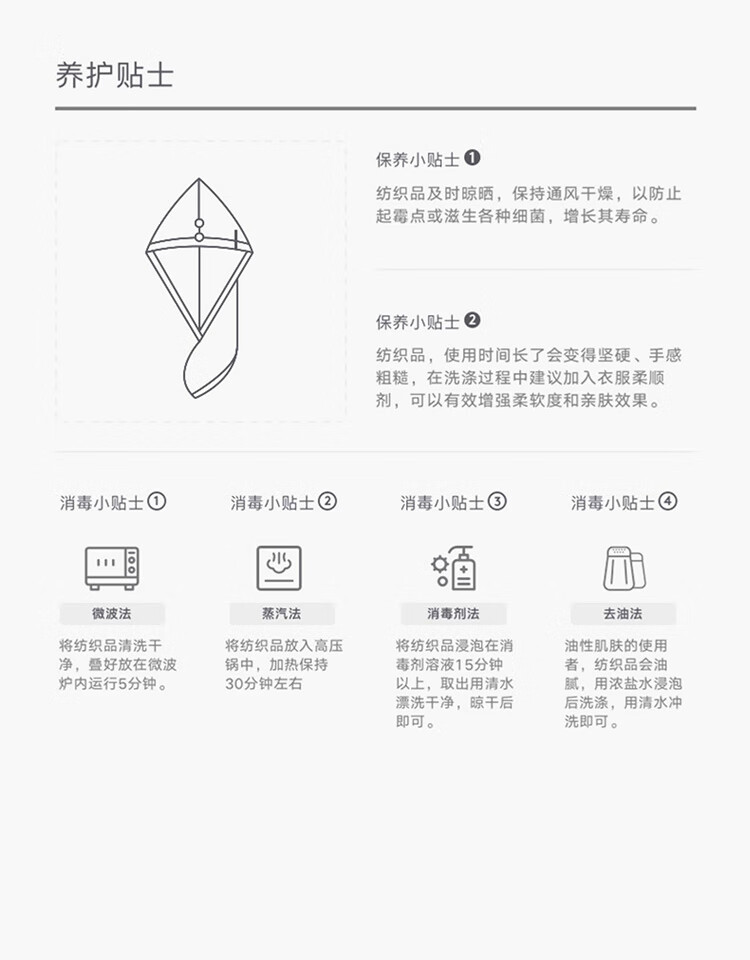 养护贴士

保养小贴士❶

纺织品及时晾晒，保持通风干燥，以防止起霉点或滋生各种细菌，增长其寿命。

保养小贴士❷

纺织品，使用时间长了会变得坚硬、手感粗糙，在洗涤过程中建议加入衣服柔顺剂，可以有效增强柔软度和亲肤效果。

消毒小贴士①

微波法

将纺织品清洗干净，叠好放在微波炉内运行5分钟。

消毒小贴士②

蒸汽法

将纺织品放入高压锅中，加热保持30分钟左右

消毒小贴士③

消毒剂法

将纺织品浸泡在消毒剂溶液15分钟以上，取出用清水漂洗干净，晾干后即可。

消毒小贴士④

去油法

油性肌肤的使用者，纺织品会油腻，用浓盐水浸泡后洗涤，用清水冲洗即可。